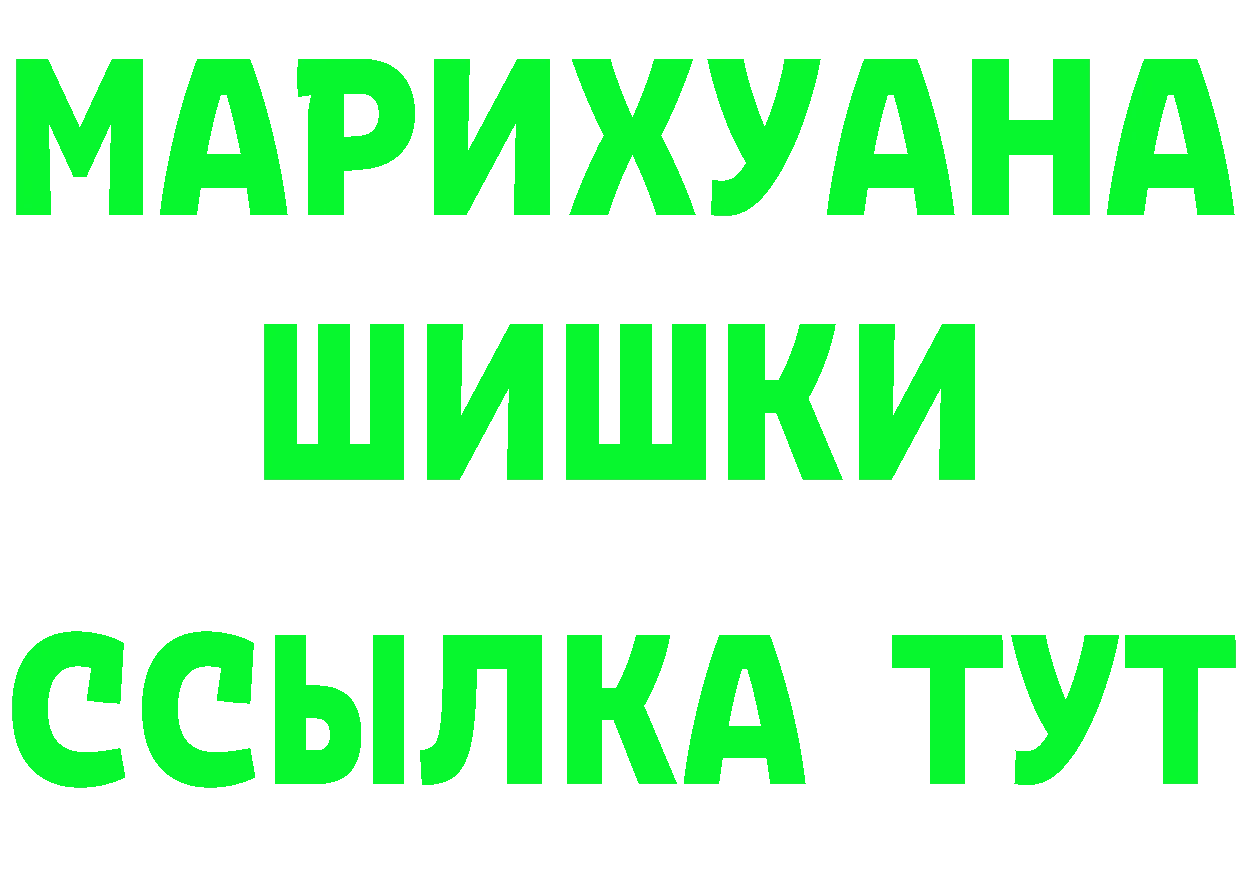 МАРИХУАНА
ШИШКИ
ССЫЛКА ТУТ